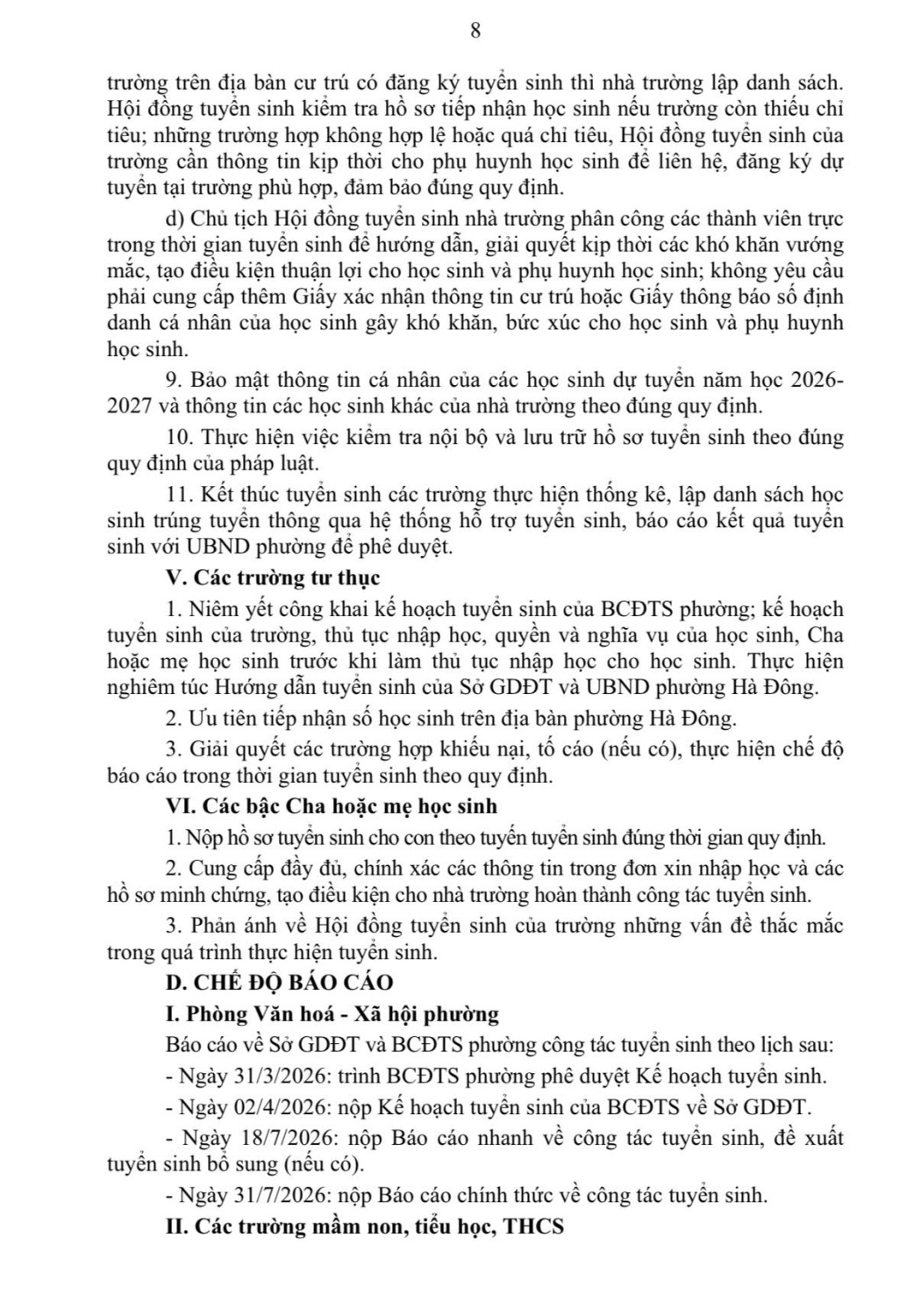 8

trường trên địa bàn cư trú có đăng ký tuyển sinh thì nhà trường lập danh sách. Hội đồng tuyển sinh kiểm tra hồ sơ tiếp nhận học sinh nếu trường còn thiếu chỉ tiêu; những trường hợp không hợp lệ hoặc quá chỉ tiêu, Hội đồng tuyển sinh của trường cần thông tin kịp thời cho phụ huynh học sinh để liên hệ, đăng ký dự tuyển tại trường phù hợp, đảm bảo đúng quy định.

d) Chủ tịch Hội đồng tuyển sinh nhà trường phân công các thành viên trực trong thời gian tuyển sinh để hướng dẫn, giải quyết kịp thời các khó khăn vướng mắc, tạo điều kiện thuận lợi cho học sinh và phụ huynh học sinh; không yêu cầu phải cung cấp thêm Giấy xác nhận thông tin cư trú hoặc Giấy thông báo số định danh cá nhân của học sinh gây khó khăn, bức xúc cho học sinh và phụ huynh học sinh.

9. Bảo mật thông tin cá nhân của các học sinh dự tuyển năm học 2026-2027 và thông tin các học sinh khác của nhà trường theo đúng quy định.

10. Thực hiện việc kiểm tra nội bộ và lưu trữ hồ sơ tuyển sinh theo đúng quy định của pháp luật.

11. Kết thúc tuyển sinh các trường thực hiện thống kê, lập danh sách học sinh trúng tuyển thông qua hệ thống hỗ trợ tuyển sinh, báo cáo kết quả tuyển sinh với UBND phường để phê duyệt.

V. Các trường tư thục

1. Niêm yết công khai kế hoạch tuyển sinh của BCĐTS phường; kế hoạch tuyển sinh của trường, thủ tục nhập học, quyền và nghĩa vụ của học sinh, Cha hoặc mẹ học sinh trước khi làm thủ tục nhập học cho học sinh. Thực hiện nghiêm túc Hướng dẫn tuyển sinh của Sở GDĐT và UBND phường Hà Đông.

2. Ưu tiên tiếp nhận số học sinh trên địa bàn phường Hà Đông.

3. Giải quyết các trường hợp khiếu nại, tố cáo (nếu có), thực hiện chế độ báo cáo trong thời gian tuyển sinh theo quy định.

VI. Các bậc Cha hoặc mẹ học sinh

1. Nộp hồ sơ tuyển sinh cho con theo tuyến tuyển sinh đúng thời gian quy định.

2. Cung cấp đầy đủ, chính xác các thông tin trong đơn xin nhập học và các hồ sơ minh chứng, tạo điều kiện cho nhà trường hoàn thành công tác tuyển sinh.

3. Phản ánh về Hội đồng tuyển sinh của trường những vấn đề thắc mắc trong quá trình thực hiện tuyển sinh.

D. CHẾ ĐỘ BÁO CÁO

I. Phòng Văn hoá - Xã hội phường

Báo cáo về Sở GDĐT và BCĐTS phường công tác tuyển sinh theo lịch sau:

- Ngày 31/3/2026: trình BCĐTS phường phê duyệt Kế hoạch tuyển sinh.

- Ngày 02/4/2026: nộp Kế hoạch tuyển sinh của BCĐTS về Sở GDĐT.

- Ngày 18/7/2026: nộp Báo cáo nhanh về công tác tuyển sinh, đề xuất tuyển sinh bổ sung (nếu có).

- Ngày 31/7/2026: nộp Báo cáo chính thức về công tác tuyển sinh.

II. Các trường mầm non, tiểu học, THCS